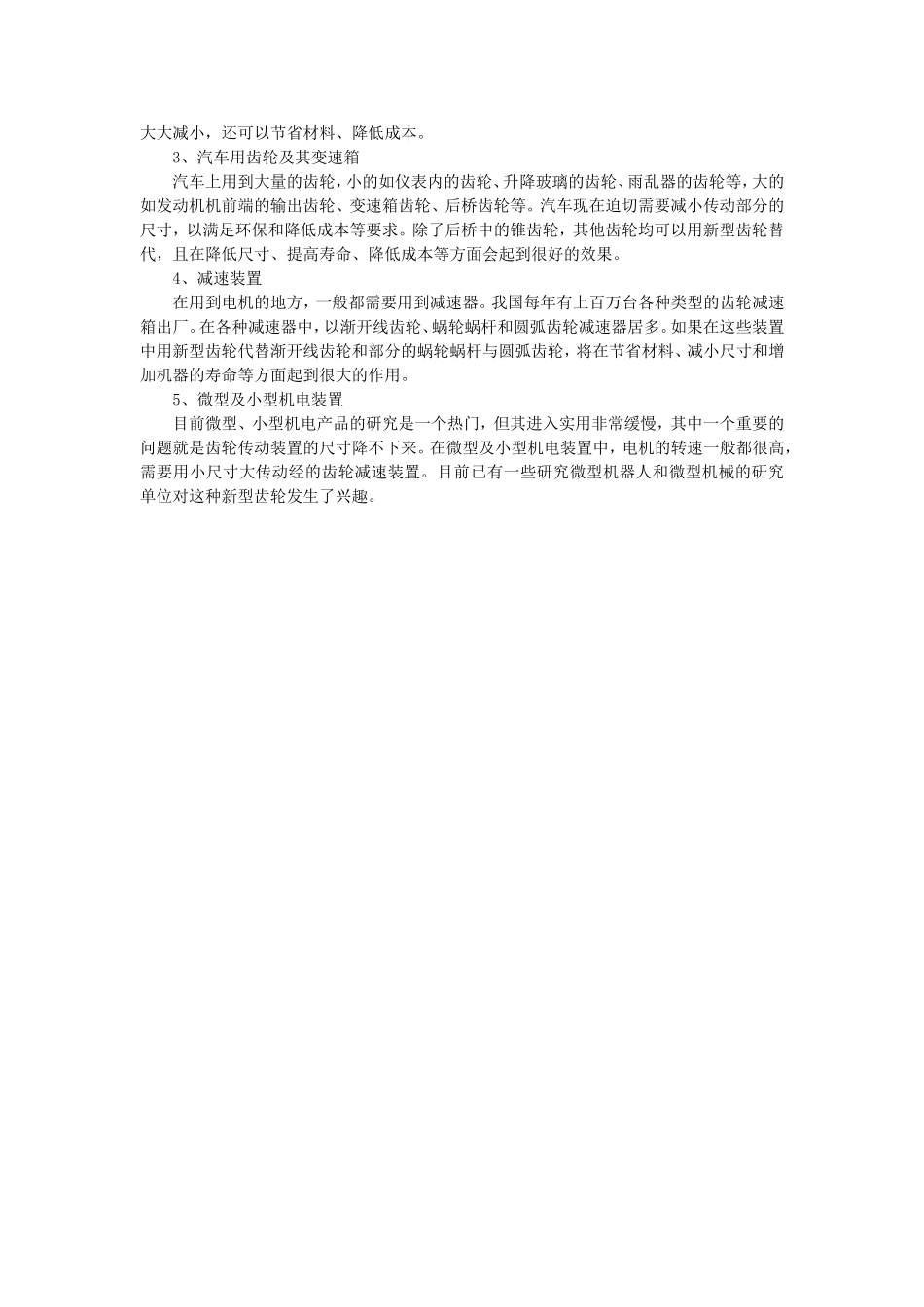 大大减小，还可以节省材料、降低成本。

3、汽车用齿轮及其变速箱

汽车上用到大量的齿轮，小的如仪表内的齿轮、升降玻璃的齿轮、雨乱器的齿轮等，大的如发动机机前端的输出齿轮、变速箱齿轮、后桥齿轮等。汽车现在迫切需要减小传动部分的尺寸，以满足环保和降低成本等要求。除了后桥中的锥齿轮，其他齿轮均可以用新型齿轮替代，且在降低尺寸、提高寿命、降低成本等方面会起到很好的效果。

4、减速装置

在用到电机的地方，一般都需要用到减速器。我国每年有上百万台各种类型的齿轮减速箱出厂。在各种减速器中，以渐开线齿轮、蜗轮蜗杆和圆弧齿轮减速器居多。如果在这些装置中用新型齿轮代替渐开线齿轮和部分的蜗轮蜗杆与圆弧齿轮，将在节省材料、减小尺寸和增加机器的寿命等方面起到很大的作用。

5、微型及小型机电装置

目前微型、小型机电产品的研究是一个热门，但其进入实用非常缓慢，其中一个重要的问题就是齿轮传动装置的尺寸降不下来。在微型及小型机电装置中，电机的转速一般都很高，需要用小尺寸大传动经的齿轮减速装置。目前已有一些研究微型机器人和微型机械的研究单位对这种新型齿轮发生了兴趣。